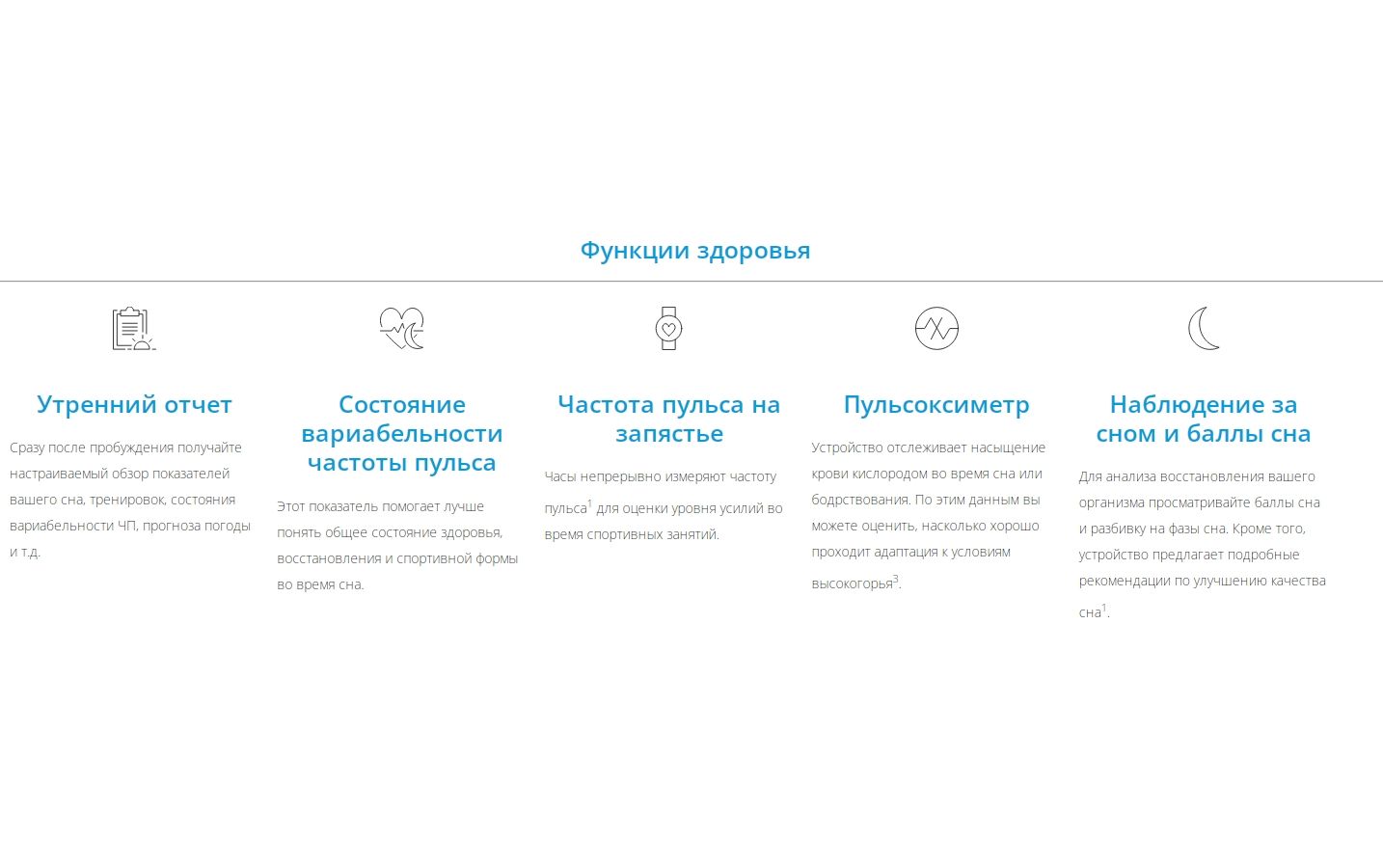 Функции здоровья

Утренний отчет

Сразу после пробуждения получайте настраиваемый обзор показателей вашего сна, тренировок, состояния вариабельности ЧП, прогноза погоды и т.д.

Состояние вариабельности частоты пульса

Этот показатель помогает лучше понять общее состояние здоровья, восстановления и спортивной формы во время сна.

Частота пульса на запястье

Часы непрерывно измеряют частоту пульса$^1$ для оценки уровня усилий во время спортивных занятий.

Пульсоксиметр

Устройство отслеживает насыщение крови кислородом во время сна или бодрствования. По этим данным вы можете оценить, насколько хорошо проходит адаптация к условиям высокогорья$^3$.

Наблюдение за сном и баллы сна

Для анализа восстановления вашего организма просматривайте баллы сна и разбивку на фазы сна. Кроме того, устройство предлагает подробные рекомендации по улучшению качества сна$^1$.